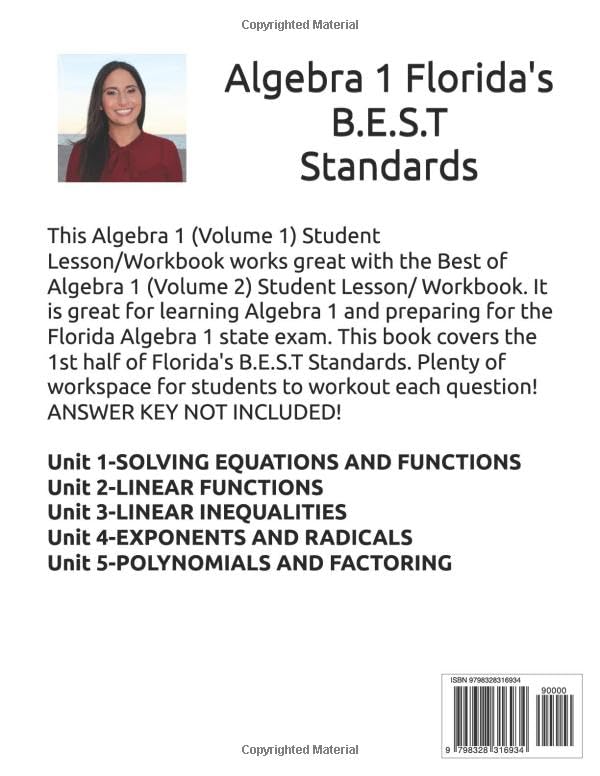 Copyrighted Material

Algebra 1 Florida's B.E.S.T Standards

This Algebra 1 (Volume 1) Student Lesson/Workbook works great with the Best of Algebra 1 (Volume 2) Student Lesson/ Workbook. It is great for learning Algebra 1 and preparing for the Florida Algebra 1 state exam. This book covers the 1st half of Florida's B.E.S.T Standards. Plenty of workspace for students to workout each question! ANSWER KEY NOT INCLUDED!

Unit 1-SOLVING EQUATIONS AND FUNCTIONS
Unit 2-LINEAR FUNCTIONS
Unit 3-LINEAR INEQUALITIES
Unit 4-EXPONENTS AND RADICALS
Unit 5-POLYNOMIALS AND FACTORING

ISBN 9798328316934

90000

9 798328 316934

Copyrighted Material